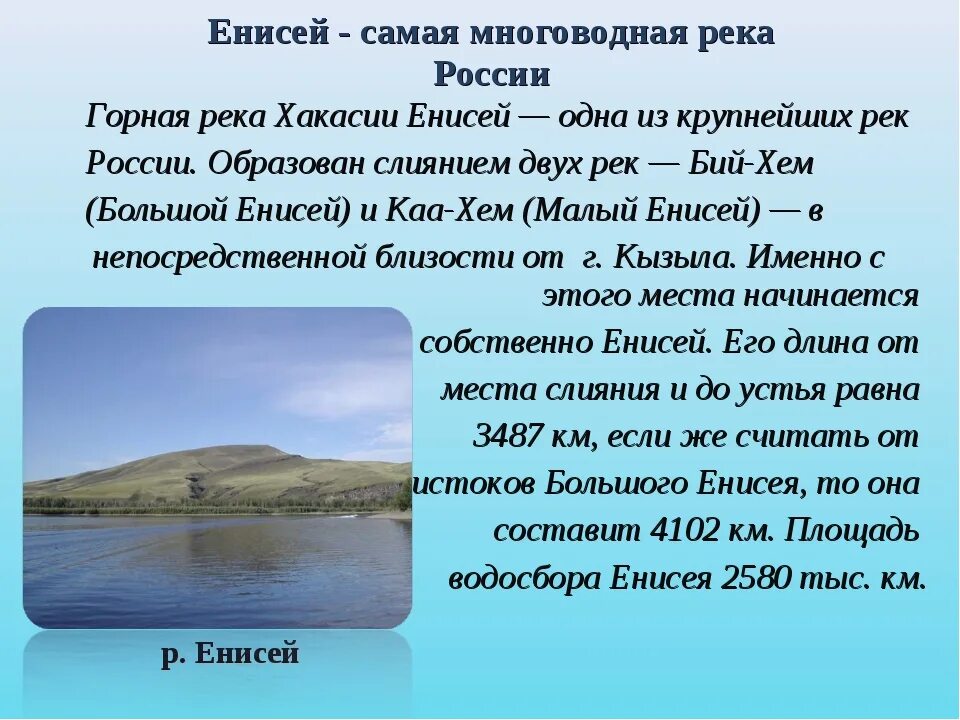 Енисей - самая многоводная река России

Горная река Хакасии Енисей — одна из крупнейших рек России. Образован слиянием двух рек — Бий-Хем (Большой Енисей) и Каа-Хем (Малый Енисей) — в непосредственной близости от г. Кызыла. Именно с этого места начинается собственно Енисей. Его длина от места слияния и до устья равна 3487 км, если же считать от истоков Большого Енисея, то она составит 4102 км. Площадь водосбора Енисея 2580 тыс. км.

р. Енисей